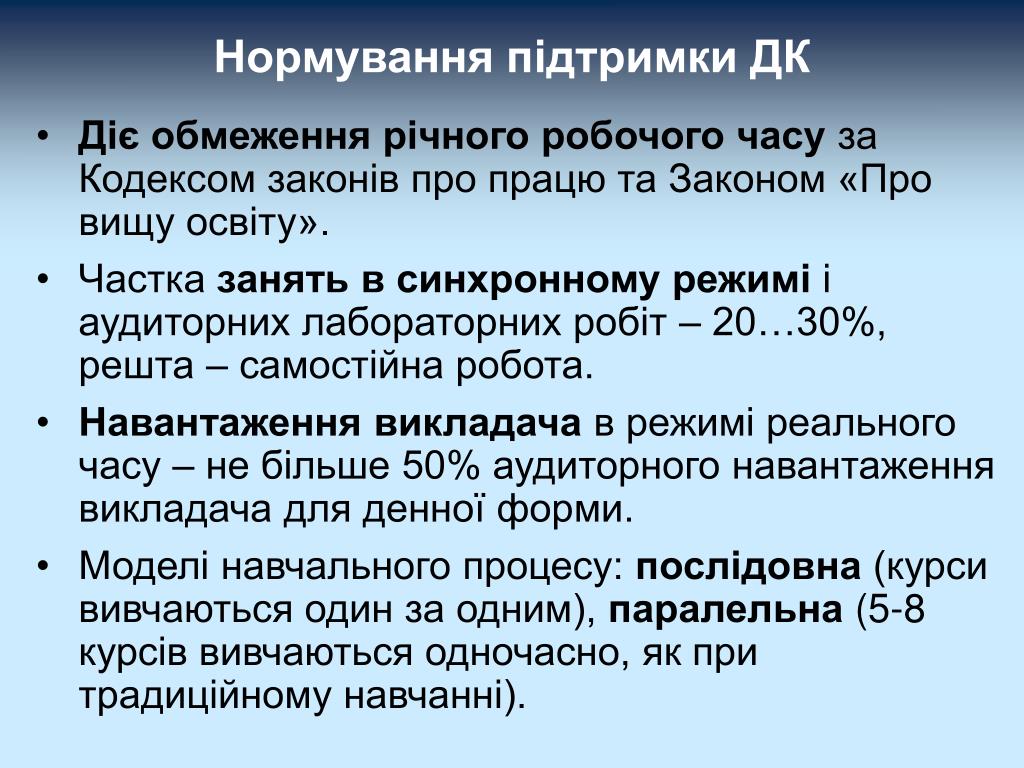 Нормування підтримки ДК

• Діє обмеження річного робочого часу за Кодексом законів про працю та Законом «Про вищу освіту».

• Частка занять в синхронному режимі і аудиторних лабораторних робіт – 20…30%, решта – самостійна робота.

• Навантаження викладача в режимі реального часу – не більше 50% аудиторного навантаження викладача для денної форми.

• Моделі навчального процесу: послідовна (курси вивчаються один за одним), паралельна (5-8 курсів вивчаються одночасно, як при традиційному навчанні).